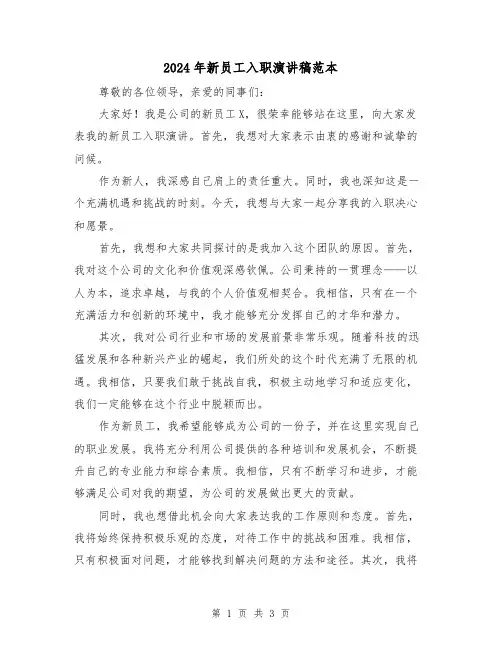 2024年新员工入职演讲稿范本

尊敬的各位领导，亲爱的同事们：

大家好！我是公司的新员工X，很荣幸能够站在这里，向大家发表我的新员工入职演讲。首先，我想对大家表示由衷的感谢和诚挚的问候。

作为新人，我深感自己肩上的责任重大。同时，我也深知这是一个充满机遇和挑战的时刻。今天，我想与大家一起分享我的入职决心和愿景。

首先，我想和大家共同探讨的是我加入这个团队的原因。首先，我对这个公司的文化和价值观深感钦佩。公司秉持的一贯理念——以人为本，追求卓越，与我的个人价值观相契合。我相信，只有在一个充满活力和创新的环境中，我才能够充分发挥自己的才华和潜力。

其次，我对公司行业和市场的发展前景非常乐观。随着科技的迅猛发展和各种新兴产业的崛起，我们所处的这个时代充满了无限的机遇。我相信，只要我们敢于挑战自我，积极主动地学习和适应变化，我们一定能够在这个行业中脱颖而出。

作为新员工，我希望能够成为公司的一份子，并在这里实现自己的职业发展。我将充分利用公司提供的各种培训和发展机会，不断提升自己的专业能力和综合素质。我相信，只有不断学习和进步，才能够满足公司对我的期望，为公司的发展做出更大的贡献。

同时，我也想借此机会向大家表达我的工作原则和态度。首先，我将始终保持积极乐观的态度，对待工作中的挑战和困难。我相信，只有积极面对问题，才能够找到解决问题的方法和途径。其次，我将

第 1 页 共 3 页